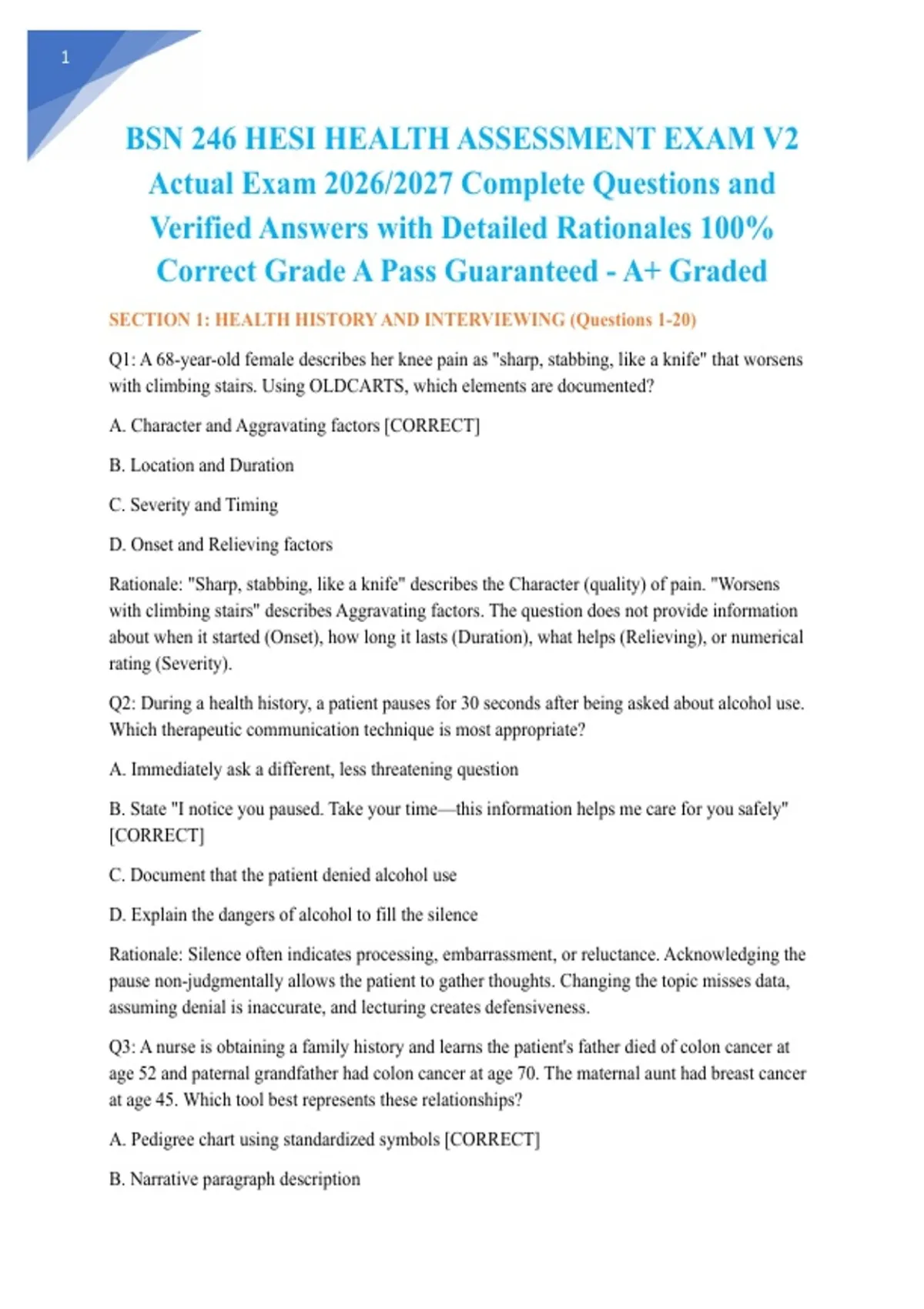 1

BSN 246 HESI HEALTH ASSESSMENT EXAM V2 Actual Exam 2026/2027 Complete Questions and Verified Answers with Detailed Rationales 100% Correct Grade A Pass Guaranteed - A+ Graded

SECTION 1: HEALTH HISTORY AND INTERVIEWING (Questions 1-20)

Q1: A 68-year-old female describes her knee pain as "sharp, stabbing, like a knife" that worsens with climbing stairs. Using OLDCARTS, which elements are documented?

A. Character and Aggravating factors [CORRECT]

B. Location and Duration

C. Severity and Timing

D. Onset and Relieving factors

Rationale: "Sharp, stabbing, like a knife" describes the Character (quality) of pain. "Worsens with climbing stairs" describes Aggravating factors. The question does not provide information about when it started (Onset), how long it lasts (Duration), what helps (Relieving), or numerical rating (Severity).

Q2: During a health history, a patient pauses for 30 seconds after being asked about alcohol use. Which therapeutic communication technique is most appropriate?

A. Immediately ask a different, less threatening question

B. State "I notice you paused. Take your time—this information helps me care for you safely" [CORRECT]

C. Document that the patient denied alcohol use

D. Explain the dangers of alcohol to fill the silence

Rationale: Silence often indicates processing, embarrassment, or reluctance. Acknowledging the pause non-judgmentally allows the patient to gather thoughts. Changing the topic misses data, assuming denial is inaccurate, and lecturing creates defensiveness.

Q3: A nurse is obtaining a family history and learns the patient's father died of colon cancer at age 52 and paternal grandfather had colon cancer at age 70. The maternal aunt had breast cancer at age 45. Which tool best represents these relationships?

A. Pedigree chart using standardized symbols [CORRECT]

B. Narrative paragraph description